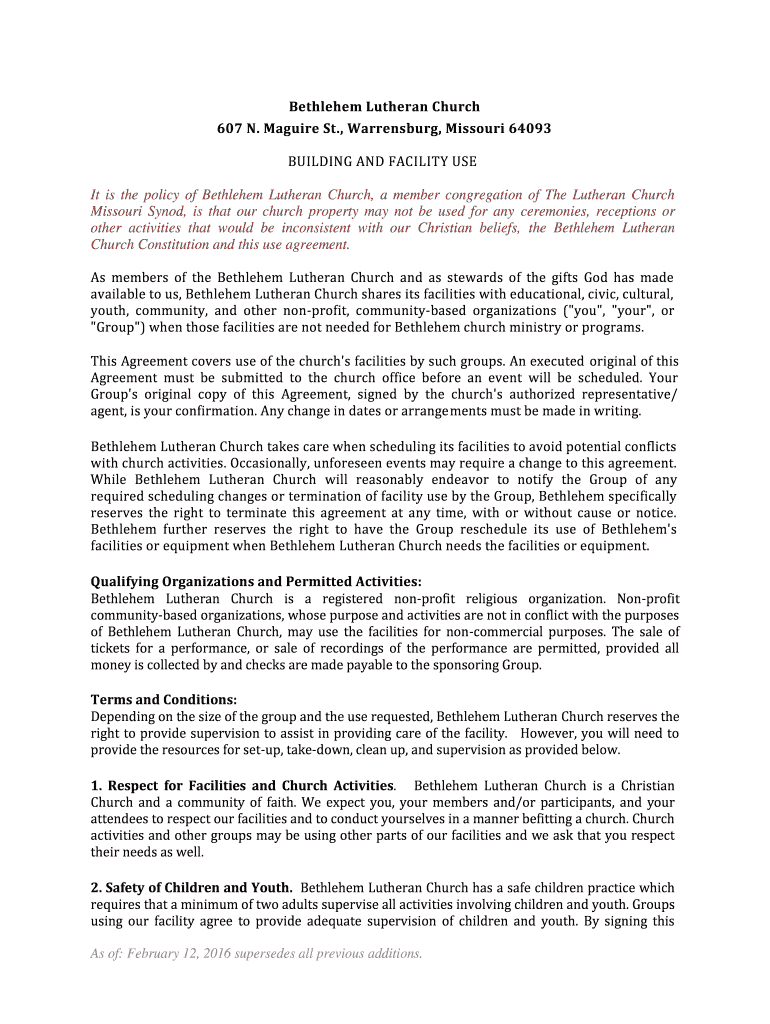 Bethlehem Lutheran Church
607 N. Maguire St., Warrensburg, Missouri 64093

BUILDING AND FACILITY USE

It is the policy of Bethlehem Lutheran Church, a member congregation of The Lutheran Church Missouri Synod, is that our church property may not be used for any ceremonies, receptions or other activities that would be inconsistent with our Christian beliefs, the Bethlehem Lutheran Church Constitution and this use agreement.

As members of the Bethlehem Lutheran Church and as stewards of the gifts God has made available to us, Bethlehem Lutheran Church shares its facilities with educational, civic, cultural, youth, community, and other non-profit, community-based organizations ("you", "your", or "Group") when those facilities are not needed for Bethlehem church ministry or programs.

This Agreement covers use of the church's facilities by such groups. An executed original of this Agreement must be submitted to the church office before an event will be scheduled. Your Group's original copy of this Agreement, signed by the church's authorized representative/ agent, is your confirmation. Any change in dates or arrangements must be made in writing.

Bethlehem Lutheran Church takes care when scheduling its facilities to avoid potential conflicts with church activities. Occasionally, unforeseen events may require a change to this agreement. While Bethlehem Lutheran Church will reasonably endeavor to notify the Group of any required scheduling changes or termination of facility use by the Group, Bethlehem specifically reserves the right to terminate this agreement at any time, with or without cause or notice. Bethlehem further reserves the right to have the Group reschedule its use of Bethlehem's facilities or equipment when Bethlehem Lutheran Church needs the facilities or equipment.

Qualifying Organizations and Permitted Activities:
Bethlehem Lutheran Church is a registered non-profit religious organization. Non-profit community-based organizations, whose purpose and activities are not in conflict with the purposes of Bethlehem Lutheran Church, may use the facilities for non-commercial purposes. The sale of tickets for a performance, or sale of recordings of the performance are permitted, provided all money is collected by and checks are made payable to the sponsoring Group.

Terms and Conditions:
Depending on the size of the group and the use requested, Bethlehem Lutheran Church reserves the right to provide supervision to assist in providing care of the facility. However, you will need to provide the resources for set-up, take-down, clean up, and supervision as provided below.

1. Respect for Facilities and Church Activities. Bethlehem Lutheran Church is a Christian Church and a community of faith. We expect you, your members and/or participants, and your attendees to respect our facilities and to conduct yourselves in a manner befitting a church. Church activities and other groups may be using other parts of our facilities and we ask that you respect their needs as well.

2. Safety of Children and Youth. Bethlehem Lutheran Church has a safe children practice which requires that a minimum of two adults supervise all activities involving children and youth. Groups using our facility agree to provide adequate supervision of children and youth. By signing this

As of: February 12, 2016 supersedes all previous additions.